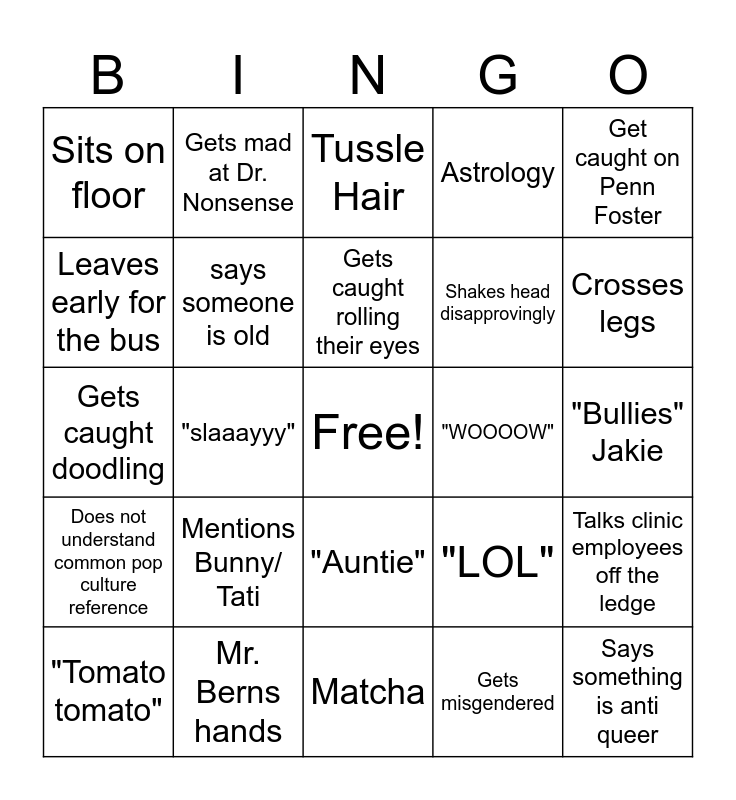 | B | I | N | G | O |
|---|---|---|---|---|
| Sits on floor | Gets mad at Dr. Nonsense | Tussle Hair | Astrology | Get caught on Penn Foster |
| Leaves early for the bus | says someone is old | Gets caught rolling their eyes | Shakes head disapprovingly | Crosses legs |
| Gets caught doodling | "slaaayyy" | Free! | "WOOOOW" | "Bullies" Jakie |
| Does not understand common pop culture reference | Mentions Bunny/ Tati | "Auntie" | "LOL" | Talks clinic employees off the ledge |
| "Tomato tomato" | Mr. Berns hands | Matcha | Gets misgendered | Says something is anti queer |